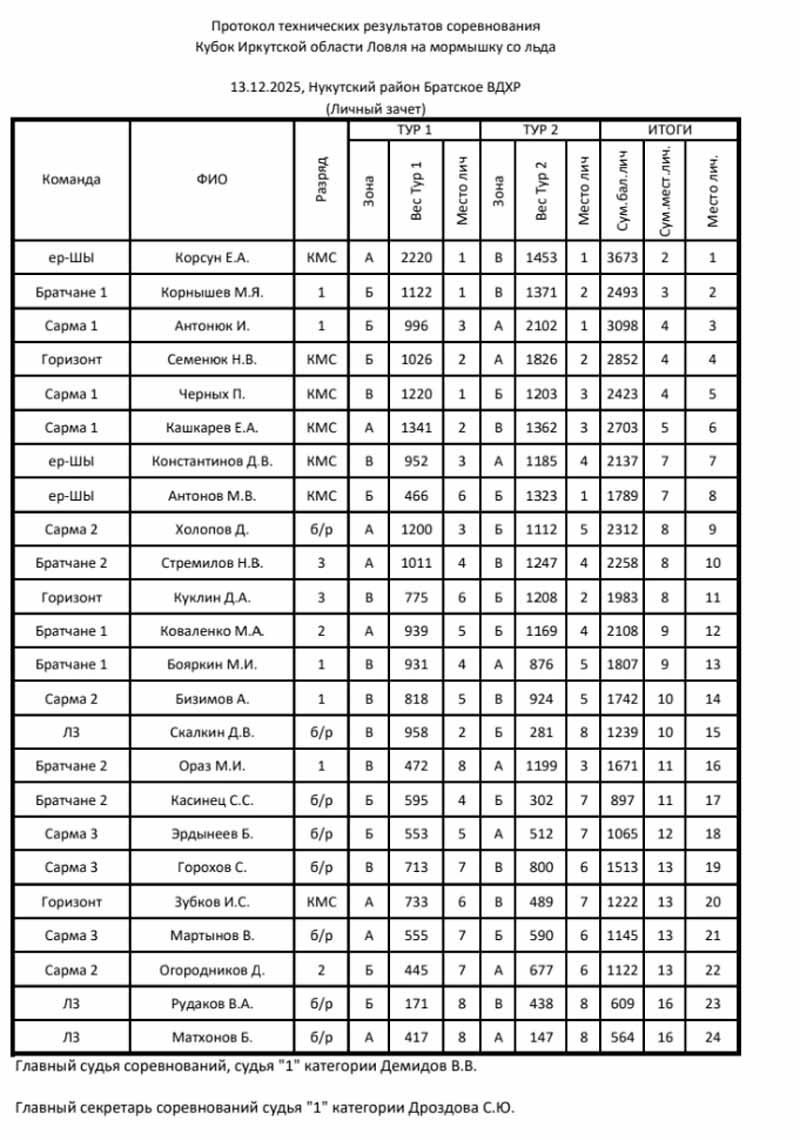 Протокол технических результатов соревнования
Кубок Иркутской области Ловля на мормышку со льда

13.12.2025, Нукутский район Братское ВДХР
(Личный зачет)

| Команда | ФИО | Разряд | ТУР 1 Зона | ТУР 1 Вес Тур 1 | ТУР 1 Место лич | ТУР 2 Зона | ТУР 2 Вес Тур 2 | ТУР 2 Место лич | ИТОГИ Сум.бал.лич | ИТОГИ Сум.мест.лич. | ИТОГИ Место лич. |
|---|---|---|---|---|---|---|---|---|---|---|---|
| ер-ШЫ | Корсун Е.А. | КМС | А | 2220 | 1 | В | 1453 | 1 | 3673 | 2 | 1 |
| Братчане 1 | Корнышев М.Я. | 1 | Б | 1122 | 1 | В | 1371 | 2 | 2493 | 3 | 2 |
| Сарма 1 | Антонюк И. | 1 | Б | 996 | 3 | А | 2102 | 1 | 3098 | 4 | 3 |
| Горизонт | Семенюк Н.В. | КМС | Б | 1026 | 2 | А | 1826 | 2 | 2852 | 4 | 4 |
| Сарма 1 | Черных П. | КМС | В | 1220 | 1 | Б | 1203 | 3 | 2423 | 4 | 5 |
| Сарма 1 | Кашкарев Е.А. | КМС | А | 1341 | 2 | В | 1362 | 3 | 2703 | 5 | 6 |
| ер-ШЫ | Константинов Д.В. | КМС | В | 952 | 3 | А | 1185 | 4 | 2137 | 7 | 7 |
| ер-ШЫ | Антонов М.В. | КМС | Б | 466 | 6 | Б | 1323 | 1 | 1789 | 7 | 8 |
| Сарма 2 | Холопов Д. | б/р | А | 1200 | 3 | Б | 1112 | 5 | 2312 | 8 | 9 |
| Братчане 2 | Стремилов Н.В. | 3 | А | 1011 | 4 | В | 1247 | 4 | 2258 | 8 | 10 |
| Горизонт | Куклин Д.А. | 3 | В | 775 | 6 | Б | 1208 | 2 | 1983 | 8 | 11 |
| Братчане 1 | Коваленко М.А. | 2 | А | 939 | 5 | Б | 1169 | 4 | 2108 | 9 | 12 |
| Братчане 1 | Бояркин М.И. | 1 | В | 931 | 4 | А | 876 | 5 | 1807 | 9 | 13 |
| Сарма 2 | Бизимов А. | 1 | В | 818 | 5 | В | 924 | 5 | 1742 | 10 | 14 |
| ЛЗ | Скалкин Д.В. | б/р | В | 958 | 2 | Б | 281 | 8 | 1239 | 10 | 15 |
| Братчане 2 | Ораз М.И. | 1 | В | 472 | 8 | А | 1199 | 3 | 1671 | 11 | 16 |
| Братчане 2 | Касинец С.С. | б/р | Б | 595 | 4 | Б | 302 | 7 | 897 | 11 | 17 |
| Сарма 3 | Эрдынеев Б. | б/р | Б | 553 | 5 | А | 512 | 7 | 1065 | 12 | 18 |
| Сарма 3 | Горохов С. | б/р | В | 713 | 7 | В | 800 | 6 | 1513 | 13 | 19 |
| Горизонт | Зубков И.С. | КМС | А | 733 | 6 | В | 489 | 7 | 1222 | 13 | 20 |
| Сарма 3 | Мартынов В. | б/р | А | 555 | 7 | Б | 590 | 6 | 1145 | 13 | 21 |
| Сарма 2 | Огородников Д. | 2 | Б | 445 | 7 | А | 677 | 6 | 1122 | 13 | 22 |
| ЛЗ | Рудаков В.А. | б/р | Б | 171 | 8 | В | 438 | 8 | 609 | 16 | 23 |
| ЛЗ | Матхонов Б. | б/р | А | 417 | 8 | А | 147 | 8 | 564 | 16 | 24 |

Главный судья соревнований, судья "1" категории Демидов В.В.

Главный секретарь соревнований судья "1" категории Дроздова С.Ю.